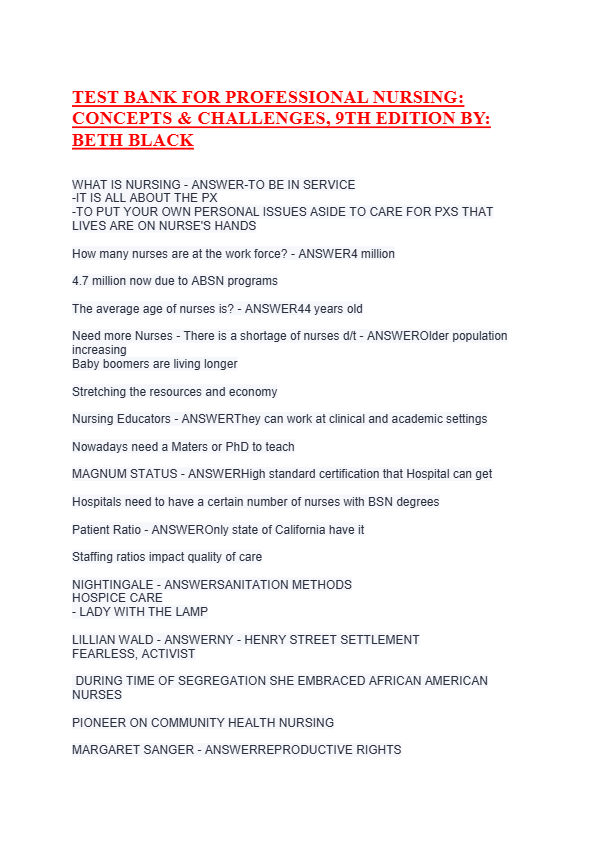 TEST BANK FOR PROFESSIONAL NURSING: CONCEPTS & CHALLENGES, 9TH EDITION BY: BETH BLACK

WHAT IS NURSING - ANSWER-TO BE IN SERVICE
-IT IS ALL ABOUT THE PX
-TO PUT YOUR OWN PERSONAL ISSUES ASIDE TO CARE FOR PXS THAT LIVES ARE ON NURSE'S HANDS

How many nurses are at the work force? - ANSWER4 million

4.7 million now due to ABSN programs

The average age of nurses is? - ANSWER44 years old

Need more Nurses - There is a shortage of nurses d/t - ANSWEROlder population increasing
Baby boomers are living longer

Stretching the resources and economy

Nursing Educators - ANSWERThey can work at clinical and academic settings

Nowadays need a Maters or PhD to teach

MAGNUM STATUS - ANSWERHigh standard certification that Hospital can get

Hospitals need to have a certain number of nurses with BSN degrees

Patient Ratio - ANSWEROnly state of California have it

Staffing ratios impact quality of care

NIGHTINGALE - ANSWERSANITATION METHODS
HOSPICE CARE
- LADY WITH THE LAMP

LILLIAN WALD - ANSWERNY - HENRY STREET SETTLEMENT
FEARLESS, ACTIVIST

DURING TIME OF SEGREGATION SHE EMBRACED AFRICAN AMERICAN NURSES

PIONEER ON COMMUNITY HEALTH NURSING

MARGARET SANGER - ANSWERREPRODUCTIVE RIGHTS